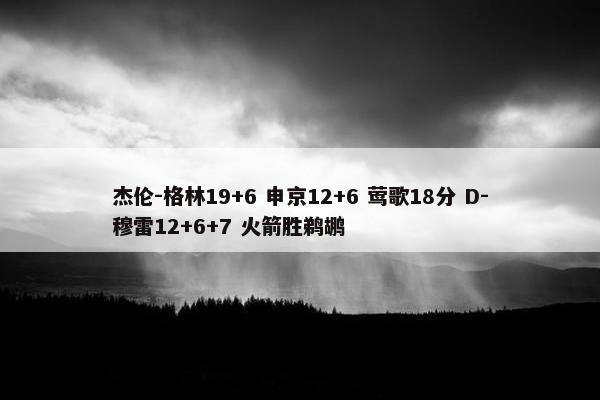 杰伦-格林19+6 申京12+6 莺歌18分 D-穆雷12+6+7 火箭胜鹈鹕